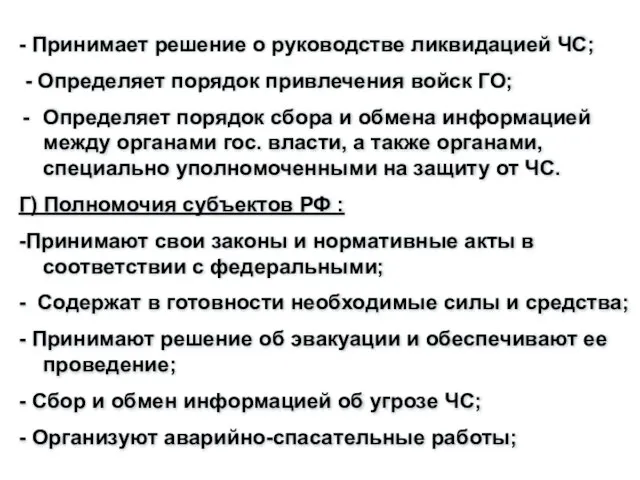 - Принимает решение о руководстве ликвидацией ЧС;

- Определяет порядок привлечения войск ГО;

- Определяет порядок сбора и обмена информацией между органами гос. власти, а также органами, специально уполномоченными на защиту от ЧС.

Г) Полномочия субъектов РФ :

-Принимают свои законы и нормативные акты в соответствии с федеральными;

- Содержат в готовности необходимые силы и средства;

- Принимают решение об эвакуации и обеспечивают ее проведение;

- Сбор и обмен информацией об угрозе ЧС;

- Организуют аварийно-спасательные работы;